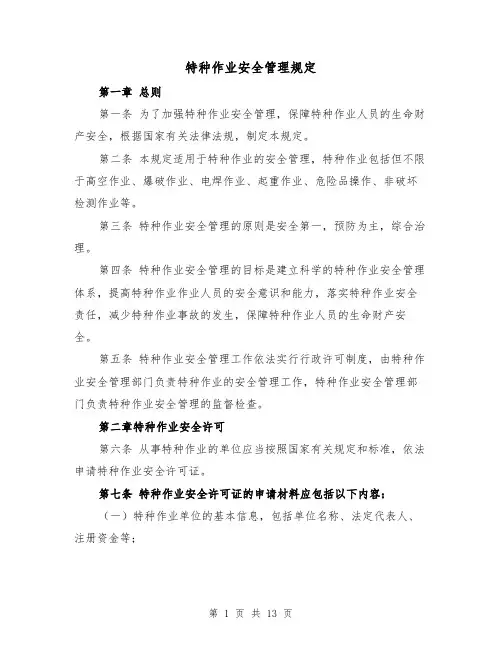 特种作业安全管理规定

第一章 总则

第一条 为了加强特种作业安全管理，保障特种作业人员的生命财产安全，根据国家有关法律法规，制定本规定。

第二条 本规定适用于特种作业的安全管理，特种作业包括但不限于高空作业、爆破作业、电焊作业、起重作业、危险品操作、非破坏检测作业等。

第三条 特种作业安全管理的原则是安全第一，预防为主，综合治理。

第四条 特种作业安全管理的目标是建立科学的特种作业安全管理体系，提高特种作业作业人员的安全意识和能力，落实特种作业安全责任，减少特种作业事故的发生，保障特种作业人员的生命财产安全。

第五条 特种作业安全管理工作依法实行行政许可制度，由特种作业安全管理部门负责特种作业的安全管理工作，特种作业安全管理部门负责特种作业安全管理的监督检查。

第二章特种作业安全许可

第六条 从事特种作业的单位应当按照国家有关规定和标准，依法申请特种作业安全许可证。

第七条 特种作业安全许可证的申请材料应包括以下内容：

（一）特种作业单位的基本信息，包括单位名称、法定代表人、注册资金等；

第 1 页 共 13 页